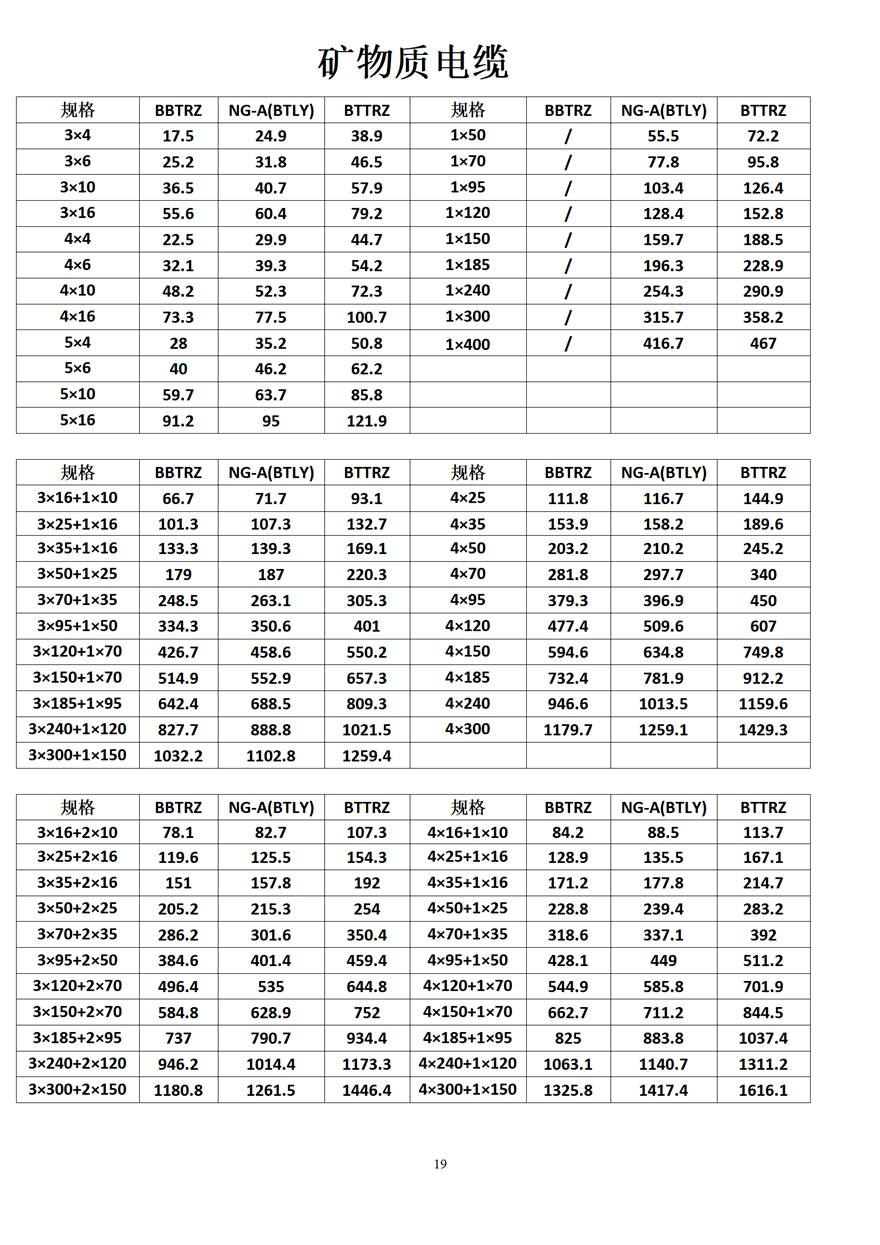 矿物质电缆

| 规格 | BBTRZ | NG-A(BTLY) | BTTRZ | 规格 | BBTRZ | NG-A(BTLY) | BTTRZ |
|---|---|---|---|---|---|---|---|
| 3×4 | 17.5 | 24.9 | 38.9 | 1×50 | / | 55.5 | 72.2 |
| 3×6 | 25.2 | 31.8 | 46.5 | 1×70 | / | 77.8 | 95.8 |
| 3×10 | 36.5 | 40.7 | 57.9 | 1×95 | / | 103.4 | 126.4 |
| 3×16 | 55.6 | 60.4 | 79.2 | 1×120 | / | 128.4 | 152.8 |
| 4×4 | 22.5 | 29.9 | 44.7 | 1×150 | / | 159.7 | 188.5 |
| 4×6 | 32.1 | 39.3 | 54.2 | 1×185 | / | 196.3 | 228.9 |
| 4×10 | 48.2 | 52.3 | 72.3 | 1×240 | / | 254.3 | 290.9 |
| 4×16 | 73.3 | 77.5 | 100.7 | 1×300 | / | 315.7 | 358.2 |
| 5×4 | 28 | 35.2 | 50.8 | 1×400 | / | 416.7 | 467 |
| 5×6 | 40 | 46.2 | 62.2 | | | | |
| 5×10 | 59.7 | 63.7 | 85.8 | | | | |
| 5×16 | 91.2 | 95 | 121.9 | | | | |

| 规格 | BBTRZ | NG-A(BTLY) | BTTRZ | 规格 | BBTRZ | NG-A(BTLY) | BTTRZ |
|---|---|---|---|---|---|---|---|
| 3×16+1×10 | 66.7 | 71.7 | 93.1 | 4×25 | 111.8 | 116.7 | 144.9 |
| 3×25+1×16 | 101.3 | 107.3 | 132.7 | 4×35 | 153.9 | 158.2 | 189.6 |
| 3×35+1×16 | 133.3 | 139.3 | 169.1 | 4×50 | 203.2 | 210.2 | 245.2 |
| 3×50+1×25 | 179 | 187 | 220.3 | 4×70 | 281.8 | 297.7 | 340 |
| 3×70+1×35 | 248.5 | 263.1 | 305.3 | 4×95 | 379.3 | 396.9 | 450 |
| 3×95+1×50 | 334.3 | 350.6 | 401 | 4×120 | 477.4 | 509.6 | 607 |
| 3×120+1×70 | 426.7 | 458.6 | 550.2 | 4×150 | 594.6 | 634.8 | 749.8 |
| 3×150+1×70 | 514.9 | 552.9 | 657.3 | 4×185 | 732.4 | 781.9 | 912.2 |
| 3×185+1×95 | 642.4 | 688.5 | 809.3 | 4×240 | 946.6 | 1013.5 | 1159.6 |
| 3×240+1×120 | 827.7 | 888.8 | 1021.5 | 4×300 | 1179.7 | 1259.1 | 1429.3 |
| 3×300+1×150 | 1032.2 | 1102.8 | 1259.4 | | | | |

| 规格 | BBTRZ | NG-A(BTLY) | BTTRZ | 规格 | BBTRZ | NG-A(BTLY) | BTTRZ |
|---|---|---|---|---|---|---|---|
| 3×16+2×10 | 78.1 | 82.7 | 107.3 | 4×16+1×10 | 84.2 | 88.5 | 113.7 |
| 3×25+2×16 | 119.6 | 125.5 | 154.3 | 4×25+1×16 | 128.9 | 135.5 | 167.1 |
| 3×35+2×16 | 151 | 157.8 | 192 | 4×35+1×16 | 171.2 | 177.8 | 214.7 |
| 3×50+2×25 | 205.2 | 215.3 | 254 | 4×50+1×25 | 228.8 | 239.4 | 283.2 |
| 3×70+2×35 | 286.2 | 301.6 | 350.4 | 4×70+1×35 | 318.6 | 337.1 | 392 |
| 3×95+2×50 | 384.6 | 401.4 | 459.4 | 4×95+1×50 | 428.1 | 449 | 511.2 |
| 3×120+2×70 | 496.4 | 535 | 644.8 | 4×120+1×70 | 544.9 | 585.8 | 701.9 |
| 3×150+2×70 | 584.8 | 628.9 | 752 | 4×150+1×70 | 662.7 | 711.2 | 844.5 |
| 3×185+2×95 | 737 | 790.7 | 934.4 | 4×185+1×95 | 825 | 883.8 | 1037.4 |
| 3×240+2×120 | 946.2 | 1014.4 | 1173.3 | 4×240+1×120 | 1063.1 | 1140.7 | 1311.2 |
| 3×300+2×150 | 1180.8 | 1261.5 | 1446.4 | 4×300+1×150 | 1325.8 | 1417.4 | 1616.1 |

19